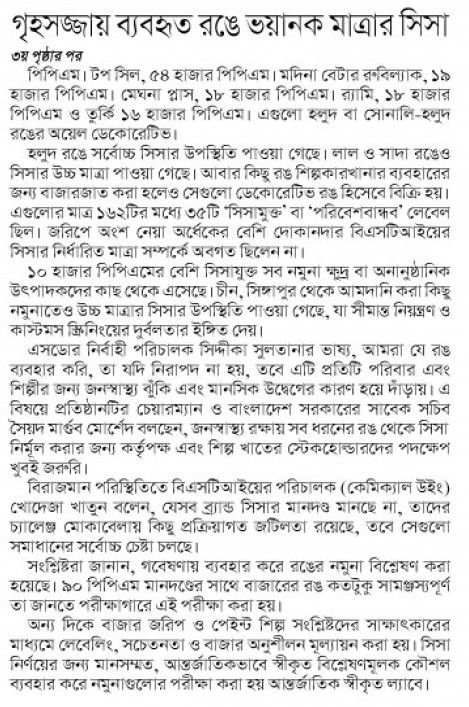 গৃহসজ্জায় ব্যবহৃত রঙে ভয়ানক মাত্রার সিসা

৩য় পৃষ্ঠার পর

পিপিএম। টপ সিল, ৫৪ হাজার পিপিএম। মদিনা বেটার রুবিল্যাক, ১৯ হাজার পিপিএম। মেঘনা প্লাস, ১৮ হাজার পিপিএম। র‍্যামি, ১৮ হাজার পিপিএম ও তুর্কি ১৬ হাজার পিপিএম। এগুলো হলুদ বা সোনালি-হলুদ রঙের অয়েল ডেকোরেটিভ।

হলুদ রঙে সর্বোচ্চ সিসার উপস্থিতি পাওয়া গেছে। লাল ও সাদা রঙেও সিসার উচ্চ মাত্রা পাওয়া গেছে। আবার কিছু রঙ শিল্পকারখানার ব্যবহারের জন্য বাজারজাত করা হলেও সেগুলো ডেকোরেটিভ রঙ হিসেবে বিক্রি হয়। এগুলোর মাত্র ১৬২টির মধ্যে ৩৫টি 'সিসামুক্ত' বা 'পরিবেশবান্ধব' লেবেল ছিল। জরিপে অংশ নেয়া অর্ধেকের বেশি দোকানদার বিএসটিআইয়ের সিসার নির্ধারিত মাত্রা সম্পর্কে অবগত ছিলেন না।

১০ হাজার পিপিএমের বেশি সিসাযুক্ত সব নমুনা ক্ষুদ্র বা অনানুষ্ঠানিক উৎপাদকদের কাছ থেকে এসেছে। চীন, সিঙ্গাপুর থেকে আমদানি করা কিছু নমুনাতেও উচ্চ মাত্রার সিসার উপস্থিতি পাওয়া গেছে, যা সীমান্ত নিয়ন্ত্রণ ও কাস্টমস স্ক্রিনিংয়ের দুর্বলতার ইঙ্গিত দেয়।

এসডোর নির্বাহী পরিচালক সিদ্দীকা সুলতানার ভাষ্য, আমরা যে রঙ ব্যবহার করি, তা যদি নিরাপদ না হয়, তবে এটি প্রতিটি পরিবার এবং শিল্পীর জন্য জনস্বাস্থ্য ঝুঁকি এবং মানসিক উদ্বেগের কারণ হয়ে দাঁড়ায়। এ বিষয়ে প্রতিষ্ঠানটির চেয়ারম্যান ও বাংলাদেশ সরকারের সাবেক সচিব সৈয়দ মার্গুব মোর্শেদ বলছেন, জনস্বাস্থ্য রক্ষায় সব ধরনের রঙ থেকে সিসা নির্মূল করার জন্য কর্তৃপক্ষ এবং শিল্প খাতের স্টেকহোল্ডারদের পদক্ষেপ খুবই জরুরি।

বিরাজমান পরিস্থিতিতে বিএসটিআইয়ের পরিচালক (কেমিক্যাল উইং) খোদেজা খাতুন বলেন, যেসব ব্র্যান্ড সিসার মানদণ্ড মানছে না, তাদের চ্যালেঞ্জ মোকাবেলায় কিছু প্রক্রিয়াগত জটিলতা রয়েছে, তবে সেগুলো সমাধানের সর্বোচ্চ চেষ্টা চলছে।

সংশ্লিষ্টরা জানান, গবেষণায় ব্যবহার করে রঙের নমুনা বিশ্লেষণ করা হয়েছে। ৯০ পিপিএম মানদণ্ডের সাথে বাজারের রঙ কতটুকু সামঞ্জস্যপূর্ণ তা জানতে পরীক্ষাগারে এই পরীক্ষা করা হয়।

অন্য দিকে বাজার জরিপ ও পেইন্ট শিল্প সংশ্লিষ্টদের সাক্ষাৎকারের মাধ্যমে লেবেলিং, সচেতনতা ও বাজার অনুশীলন মূল্যায়ন করা হয়। সিসা নির্ণয়ের জন্য মানসম্মত, আন্তর্জাতিকভাবে স্বীকৃত বিশ্লেষণমূলক কৌশল ব্যবহার করে নমুনাগুলোর পরীক্ষা করা হয় আন্তর্জাতিক স্বীকৃত ল্যাবে।